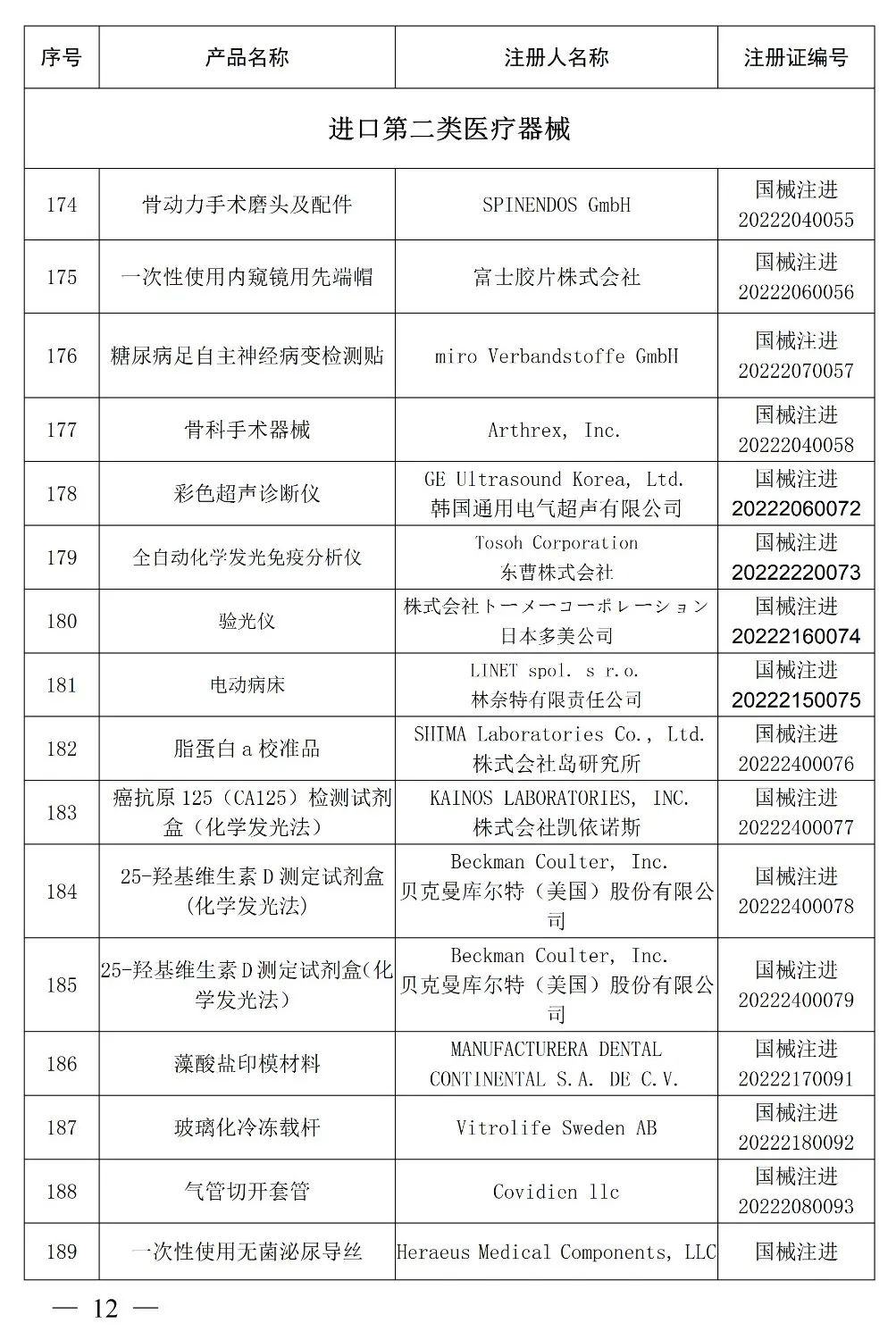 | 序号 | 产品名称 | 注册人名称 | 注册证编号 |
|---|---|---|---|
| 进口第二类医疗器械 | | | |
| 174 | 骨动力手术磨头及配件 | SPINENDOS GmbH | 国械注进 20222040055 |
| 175 | 一次性使用内窥镜用先端帽 | 富士胶片株式会社 | 国械注进 20222060056 |
| 176 | 糖尿病足自主神经病变检测贴 | miro Verbandstoffe GmbH | 国械注进 20222070057 |
| 177 | 骨科手术器械 | Arthrex, Inc. | 国械注进 20222040058 |
| 178 | 彩色超声诊断仪 | GE Ultrasound Korea, Ltd. 韩国通用电气超声有限公司 | 国械注进 20222060072 |
| 179 | 全自动化学发光免疫分析仪 | Tosoh Corporation 东曹株式会社 | 国械注进 20222220073 |
| 180 | 验光仪 | 株式会社トーメーコーポレーション 日本多美公司 | 国械注进 20222160074 |
| 181 | 电动病床 | LINET spol. s r.o. 林奈特有限责任公司 | 国械注进 20222150075 |
| 182 | 脂蛋白 a 校准品 | SHIMA Laboratories Co., Ltd. 株式会社岛研究所 | 国械注进 20222400076 |
| 183 | 癌抗原 125（CA125）检测试剂盒（化学发光法） | KAINOS LABORATORIES, INC. 株式会社凯依诺斯 | 国械注进 20222400077 |
| 184 | 25-羟基维生素 D 测定试剂盒（化学发光法） | Beckman Coulter, Inc. 贝克曼库尔特（美国）股份有限公司 | 国械注进 20222400078 |
| 185 | 25-羟基维生素 D 测定试剂盒(化学发光法） | Beckman Coulter, Inc. 贝克曼库尔特（美国）股份有限公司 | 国械注进 20222400079 |
| 186 | 藻酸盐印模材料 | MANUFACTURERA DENTAL CONTINENTAL S.A. DE C.V. | 国械注进 20222170091 |
| 187 | 玻璃化冷冻载杆 | Vitrolife Sweden AB | 国械注进 20222180092 |
| 188 | 气管切开套管 | Covidien llc | 国械注进 20222080093 |
| 189 | 一次性使用无菌泌尿导丝 | Heraeus Medical Components, LLC | 国械注进 |

— 12 —